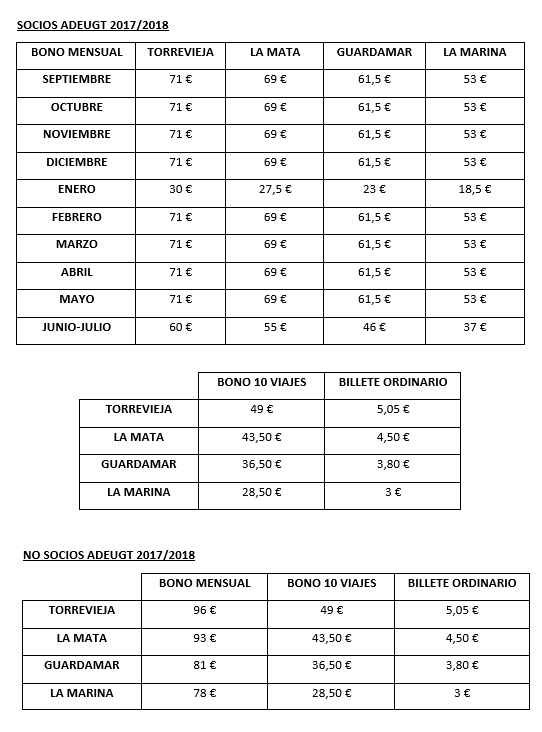 SOCIOS ADEUGT 2017/2018

| BONO MENSUAL | TORREVIEJA | LA MATA | GUARDAMAR | LA MARINA |
|---|---|---|---|---|
| SEPTIEMBRE | 71 € | 69 € | 61,5 € | 53 € |
| OCTUBRE | 71 € | 69 € | 61,5 € | 53 € |
| NOVIEMBRE | 71 € | 69 € | 61,5 € | 53 € |
| DICIEMBRE | 71 € | 69 € | 61,5 € | 53 € |
| ENERO | 30 € | 27,5 € | 23 € | 18,5 € |
| FEBRERO | 71 € | 69 € | 61,5 € | 53 € |
| MARZO | 71 € | 69 € | 61,5 € | 53 € |
| ABRIL | 71 € | 69 € | 61,5 € | 53 € |
| MAYO | 71 € | 69 € | 61,5 € | 53 € |
| JUNIO-JULIO | 60 € | 55 € | 46 € | 37 € |

| | BONO 10 VIAJES | BILLETE ORDINARIO |
|---|---|---|
| TORREVIEJA | 49 € | 5,05 € |
| LA MATA | 43,50 € | 4,50 € |
| GUARDAMAR | 36,50 € | 3,80 € |
| LA MARINA | 28,50 € | 3 € |

NO SOCIOS ADEUGT 2017/2018

| | BONO MENSUAL | BONO 10 VIAJES | BILLETE ORDINARIO |
|---|---|---|---|
| TORREVIEJA | 96 € | 49 € | 5,05 € |
| LA MATA | 93 € | 43,50 € | 4,50 € |
| GUARDAMAR | 81 € | 36,50 € | 3,80 € |
| LA MARINA | 78 € | 28,50 € | 3 € |